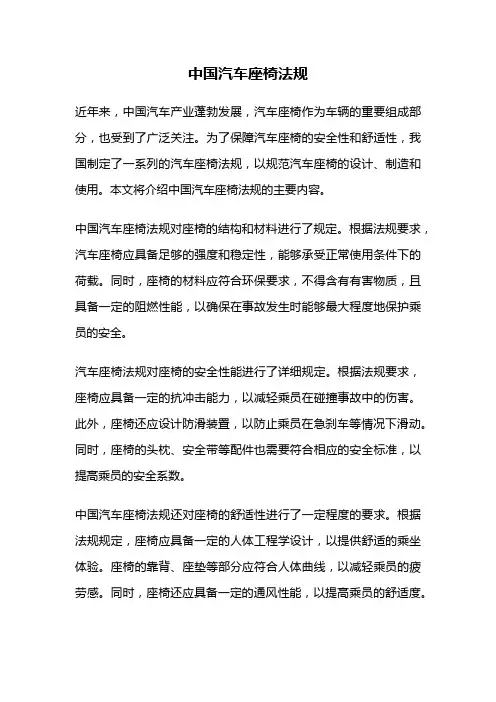 中国汽车座椅法规

近年来，中国汽车产业蓬勃发展，汽车座椅作为车辆的重要组成部分，也受到了广泛关注。为了保障汽车座椅的安全性和舒适性，我国制定了一系列的汽车座椅法规，以规范汽车座椅的设计、制造和使用。本文将介绍中国汽车座椅法规的主要内容。

中国汽车座椅法规对座椅的结构和材料进行了规定。根据法规要求，汽车座椅应具备足够的强度和稳定性，能够承受正常使用条件下的荷载。同时，座椅的材料应符合环保要求，不得含有有害物质，且具备一定的阻燃性能，以确保在事故发生时能够最大程度地保护乘员的安全。

汽车座椅法规对座椅的安全性能进行了详细规定。根据法规要求，座椅应具备一定的抗冲击能力，以减轻乘员在碰撞事故中的伤害。此外，座椅还应设计防滑装置，以防止乘员在急刹车等情况下滑动。同时，座椅的头枕、安全带等配件也需要符合相应的安全标准，以提高乘员的安全系数。

中国汽车座椅法规还对座椅的舒适性进行了一定程度的要求。根据法规规定，座椅应具备一定的人体工程学设计，以提供舒适的乘坐体验。座椅的靠背、座垫等部分应符合人体曲线，以减轻乘员的疲劳感。同时，座椅还应具备一定的通风性能，以提高乘员的舒适度。